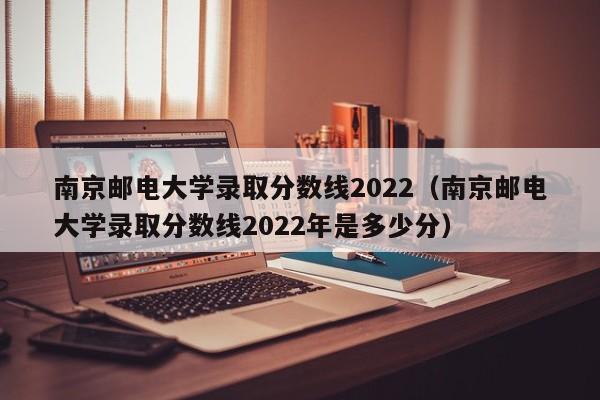 南京邮电大学录取分数线2022（南京邮电大学录取分数线2022年是多少分）